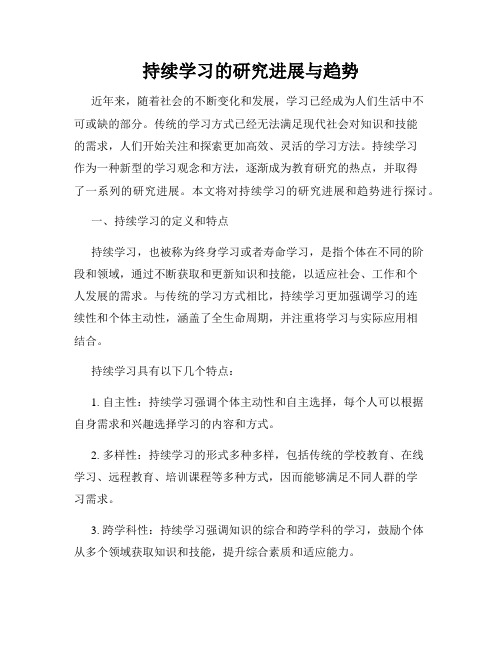 持续学习的研究进展与趋势

近年来，随着社会的不断变化和发展，学习已经成为人们生活中不可或缺的部分。传统的学习方式已经无法满足现代社会对知识和技能的需求，人们开始关注和探索更加高效、灵活的学习方法。持续学习作为一种新型的学习观念和方法，逐渐成为教育研究的热点，并取得了一系列的研究进展。本文将对持续学习的研究进展和趋势进行探讨。

一、持续学习的定义和特点

持续学习，也被称为终身学习或者寿命学习，是指个体在不同的阶段和领域，通过不断获取和更新知识和技能，以适应社会、工作和个人发展的需求。与传统的学习方式相比，持续学习更加强调学习的连续性和个体主动性，涵盖了全生命周期，并注重将学习与实际应用相结合。

持续学习具有以下几个特点：

1. 自主性：持续学习强调个体主动性和自主选择，每个人可以根据自身需求和兴趣选择学习的内容和方式。

2. 多样性：持续学习的形式多种多样，包括传统的学校教育、在线学习、远程教育、培训课程等多种方式，因而能够满足不同人群的学习需求。

3. 跨学科性：持续学习强调知识的综合和跨学科的学习，鼓励个体从多个领域获取知识和技能，提升综合素质和适应能力。